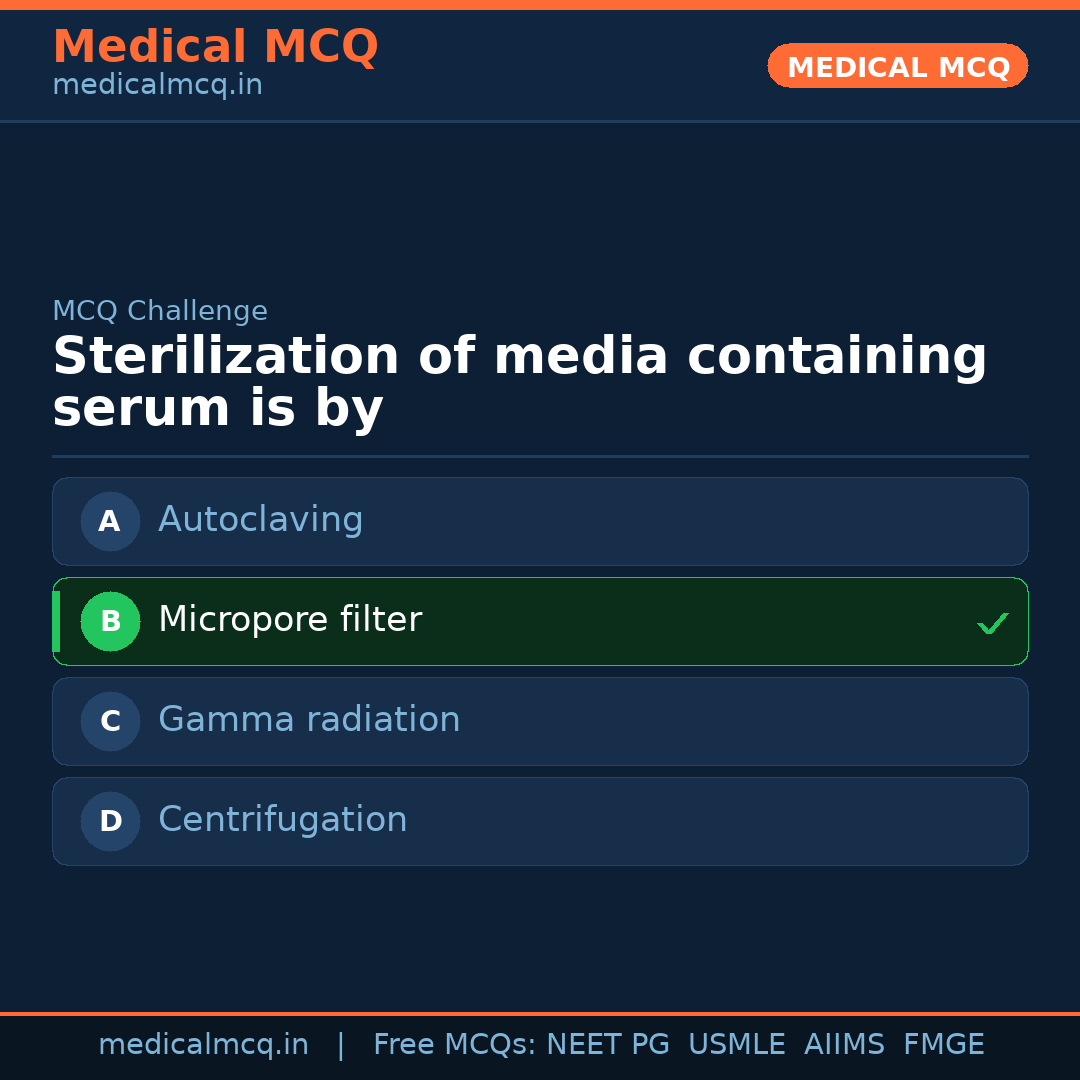 Medical MCQ
medicalmcq.in

MEDICAL MCQ

MCQ Challenge

Sterilization of media containing serum is by

A Autoclaving

B Micropore filter ✓

C Gamma radiation

D Centrifugation

medicalmcq.in | Free MCQs: NEET PG USMLE AIIMS FMGE